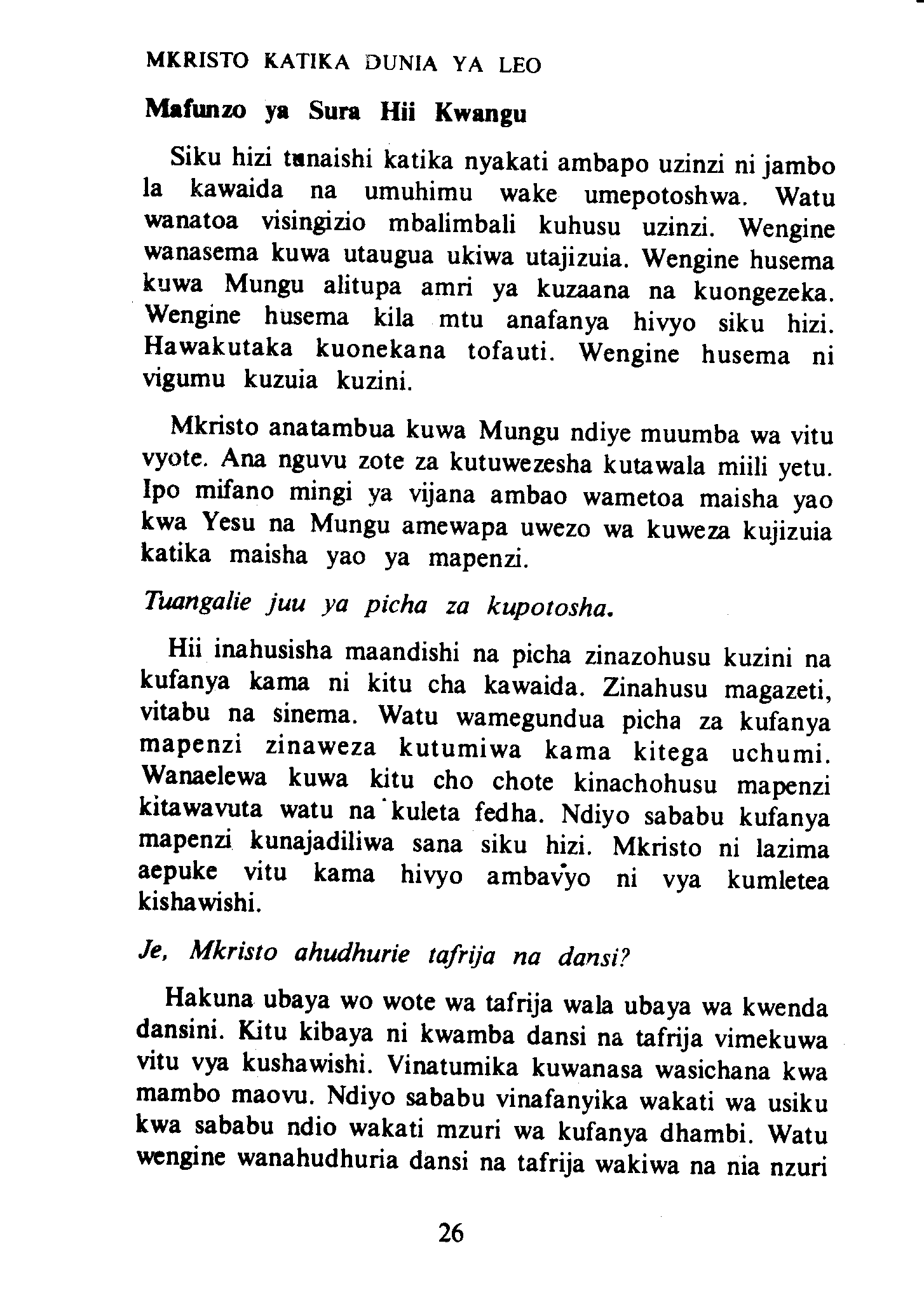 MKRISTO KATIKA DUNIA YA LEO

Mafunzo ya Sura Hii Kwangu

Siku hizi tunaishi katika nyakati ambapo uzinzi ni jambo la kawaida na umuhimu wake umepotoshwa. Watu wanatoa visingizio mbalimbali kuhusu uzinzi. Wengine wanasema kuwa utaugua ukiwa utajizuia. Wengine husema kuwa Mungu alitupa amri ya kuzaana na kuongezeka. Wengine husema kila mtu anafanya hivyo siku hizi. Hawakutaka kuonekana tofauti. Wengine husema ni vigumu kuzuia kuzini.

Mkristo anatambua kuwa Mungu ndiye muumba wa vitu vyote. Ana nguvu zote za kutuwezesha kutawala miili yetu. Ipo mifano mingi ya vijana ambao wametoa maisha yao kwa Yesu na Mungu amewapa uwezo wa kuweza kujizuia katika maisha yao ya mapenzi.

Tuangalie juu ya picha za kupotosha.

Hii inahusisha maandishi na picha zinazohusu kuzini na kufanya kama ni kitu cha kawaida. Zinahusu magazeti, vitabu na sinema. Watu wamegundua picha za kufanya mapenzi zinaweza kutumiwa kama kitega uchumi. Wanaelewa kuwa kitu cho chote kinachohusu mapenzi kitawavuta watu na kuleta fedha. Ndiyo sababu kufanya mapenzi kunajadiliwa sana siku hizi. Mkristo ni lazima aepuke vitu kama hivyo ambavyo ni vya kumletea kishawishi.

Je, Mkristo ahudhurie tafrija na dansi?

Hakuna ubaya wo wote wa tafrija wala ubaya wa kwenda dansini. Kitu kibaya ni kwamba dansi na tafrija vimekuwa vitu vya kushawishi. Vinatumika kuwanasa wasichana kwa mambo maovu. Ndiyo sababu vinafanyika wakati wa usiku kwa sababu ndio wakati mzuri wa kufanya dhambi. Watu wengine wanahudhuria dansi na tafrija wakiwa na nia nzuri

26